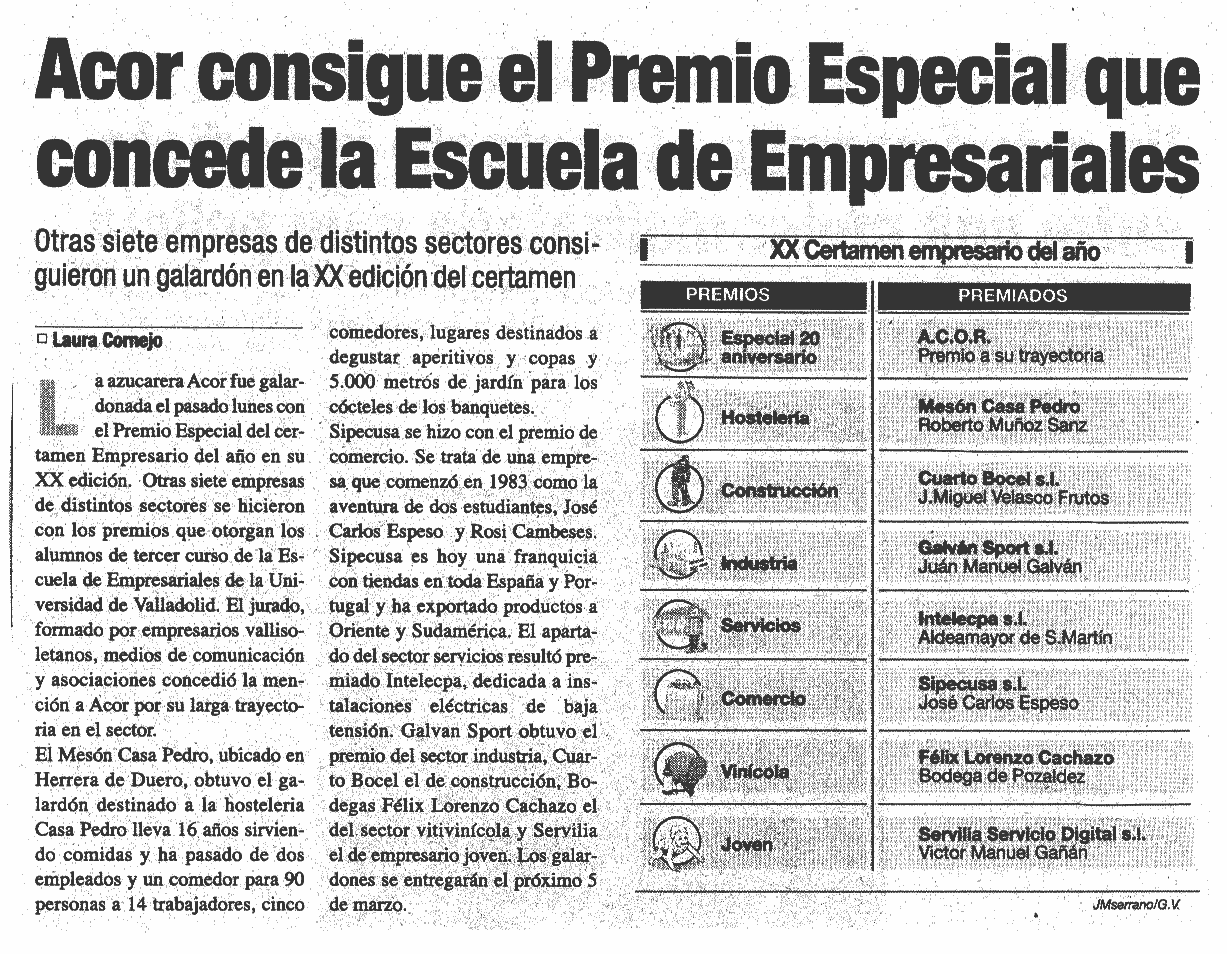 Acor consigue el Premio Especial que concede la Escuela de Empresariales

Otras siete empresas de distintos sectores consiguieron un galardón en la XX edición del certamen

□ Laura Cornejo

La azucarera Acor fue galardonada el pasado lunes con el Premio Especial del certamen Empresario del año en su XX edición. Otras siete empresas de distintos sectores se hicieron con los premios que otorgan los alumnos de tercer curso de la Escuela de Empresariales de la Universidad de Valladolid. El jurado, formado por empresarios vallisoletanos, medios de comunicación y asociaciones concedió la mención a Acor por su larga trayectoria en el sector.
El Mesón Casa Pedro, ubicado en Herrera de Duero, obtuvo el galardón destinado a la hosteleria Casa Pedro lleva 16 años sirviendo comidas y ha pasado de dos empleados y un comedor para 90 personas a 14 trabajadores, cinco comedores, lugares destinados a degustar aperitivos y copas y 5.000 metros de jardín para los cócteles de los banquetes.
Sipecusa se hizo con el premio de comercio. Se trata de una empresa que comenzó en 1983 como la aventura de dos estudiantes, José Carlos Espeso y Rosi Cambeses. Sipecusa es hoy una franquicia con tiendas en toda España y Portugal y ha exportado productos a Oriente y Sudamérica. El apartado del sector servicios resultó premiado Intelecpa, dedicada a instalaciones eléctricas de baja tensión. Galvan Sport obtuvo el premio del sector industria, Cuarto Bocel el de construcción, Bodegas Félix Lorenzo Cachazo el del sector vitivinícola y Servilia el de empresario joven. Los galardones se entregarán el próximo 5 de marzo.

XX Certamen empresario del año

| PREMIOS | PREMIADOS |
|---|---|
| Especial 20 aniversario | A.C.O.R. Premio a su trayectoria |
| Hostelería | Mesón Casa Pedro Roberto Muñoz Sanz |
| Construcción | Cuarto Bocel s.l. J.Miguel Velasco Frutos |
| Industria | Galván Sport s.l. Juán Manuel Galván |
| Servicios | Intelecpa s.l. Aldeamayor de S.Martín |
| Comercio | Sipecusa s.l. José Carlos Espeso |
| Vinícola | Félix Lorenzo Cachazo Bodega de Pozaldez |
| Joven | Servilia Servicio Digital s.l. Victor Manuel Gañán |

JMserrano/G.V.